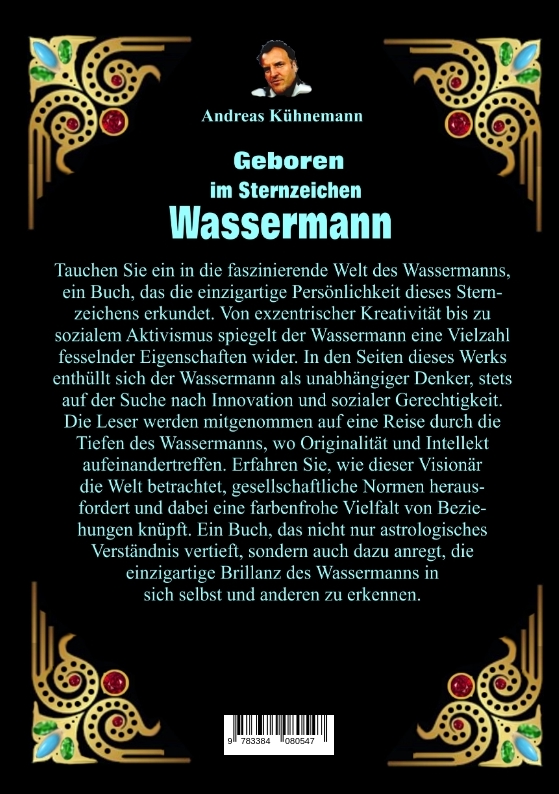 Andreas Kühnemann

Geboren
im Sternzeichen
Wassermann

Tauchen Sie ein in die faszinierende Welt des Wassermanns, ein Buch, das die einzigartige Persönlichkeit dieses Sternzeichens erkundet. Von exzentrischer Kreativität bis zu sozialem Aktivismus spiegelt der Wassermann eine Vielzahl fesselnder Eigenschaften wider. In den Seiten dieses Werks enthüllt sich der Wassermann als unabhängiger Denker, stets auf der Suche nach Innovation und sozialer Gerechtigkeit. Die Leser werden mitgenommen auf eine Reise durch die Tiefen des Wassermanns, wo Originalität und Intellekt aufeinandertreffen. Erfahren Sie, wie dieser Visionär die Welt betrachtet, gesellschaftliche Normen herausfordert und dabei eine farbenfrohe Vielfalt von Beziehungen knüpft. Ein Buch, das nicht nur astrologisches Verständnis vertieft, sondern auch dazu anregt, die einzigartige Brillanz des Wassermanns in sich selbst und anderen zu erkennen.

9 783384 080547